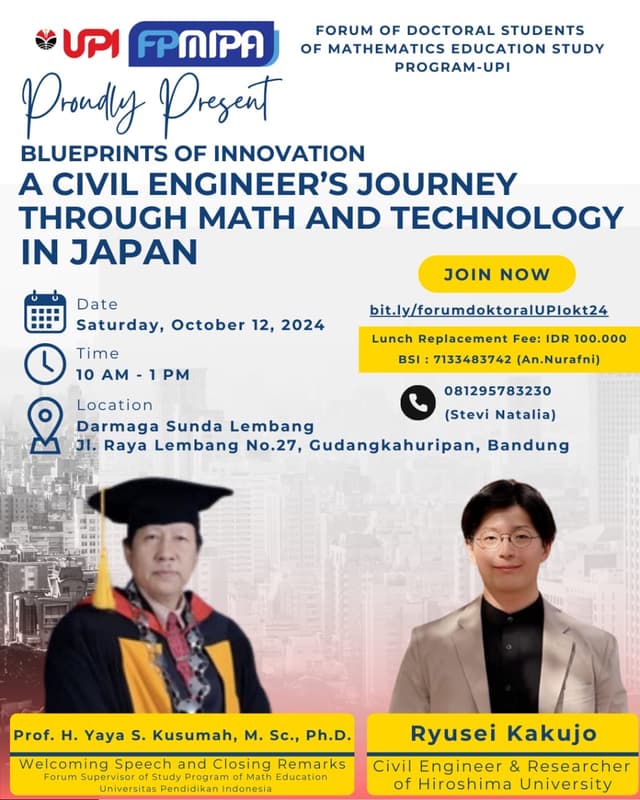 UPI FPMIPA

FORUM OF DOCTORAL STUDENTS OF MATHEMATICS EDUCATION STUDY PROGRAM-UPI

Proudly Present

BLUEPRINTS OF INNOVATION
A CIVIL ENGINEER'S JOURNEY THROUGH MATH AND TECHNOLOGY IN JAPAN

Date
Saturday, October 12, 2024

Time
10 AM - 1 PM

Location
Darmaga Sunda Lembang
Jl. Raya Lembang No.27, Gudangkahuripan, Bandung

JOIN NOW

bit.ly/forumdoktoralUPIokt24

Lunch Replacement Fee: IDR 100.000
BSI : 7133483742 (An.Nurafni)

081295783230
(Stevi Natalia)

Prof. H. Yaya S. Kusumah, M. Sc., Ph.D.
Welcoming Speech and Closing Remarks
Forum Supervisor of Study Program of Math Education
Universitas Pendidikan Indonesia

Ryusei Kakujo
Civil Engineer & Researcher of Hiroshima University